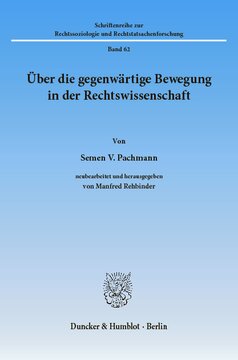 Schriftenreihe zur Rechtssoziologie und Rechtstatsachenforschung

Band 62

Über die gegenwärtige Bewegung in der Rechtswissenschaft

Von

Semen V. Pachmann

neubearbeitet und herausgegeben von Manfred Rehbinder

Duncker & Humblot · Berlin